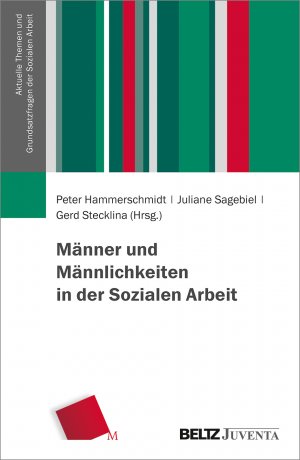 Aktuelle Themen und Grundsatzfragen der Sozialen Arbeit

Peter Hammerschmidt | Juliane Sagebiel | Gerd Stecklina (Hrsg.)

Männer und Männlichkeiten in der Sozialen Arbeit

M

BELTZ JUVENTA